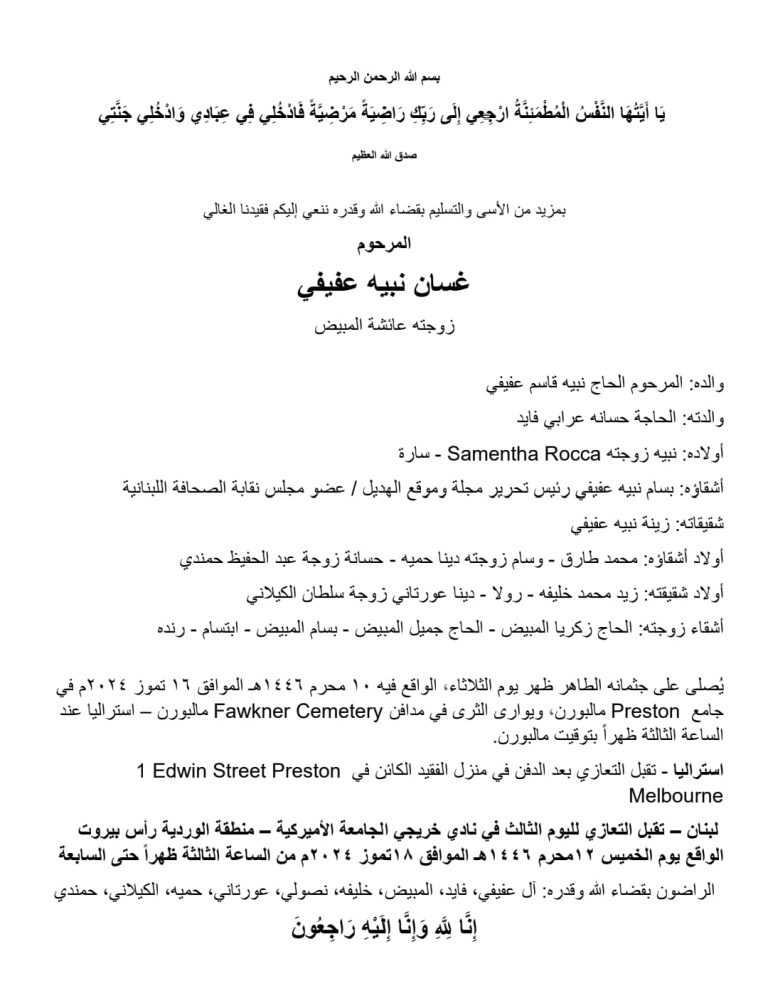 بسم الله الرحمن الرحيم

يَا أَيَّتُهَا النَّفْسُ الْمُطْمَئِنَّةُ ارْجِعِي إِلَى رَبِّكِ رَاضِيَةً مَرْضِيَّةً فَادْخُلِي فِي عِبَادِي وَادْخُلِي جَنَّتِي

صدق الله العظيم

بمزيد من الأسى والتسليم بقضاء الله وقدره ننعي إليكم فقيدنا الغالي

المرحوم

غسان نبيه عفيفي

زوجته عائشة المبيض

والده: المرحوم الحاج نبيه قاسم عفيفي

والدته: الحاجة حسانه عرابي فايد

أولاده: نبيه زوجته Samentha Rocca - سارة

أشقاؤه: بسام نبيه عفيفي رئيس تحرير مجلة وموقع الهديل / عضو مجلس نقابة الصحافة اللبنانية

شقيقاته: زينة نبيه عفيفي

أولاد أشقاؤه: محمد طارق - وسام زوجته دينا حميه - حسانة زوجة عبد الحفيظ حمندي

أولاد شقيقته: زيد محمد خليفه - رولا - دينا عورتاني زوجة سلطان الكيلاني

أشقاء زوجته: الحاج زكريا المبيض - الحاج جميل المبيض - بسام المبيض - ابتسام - رنده

يُصلى على جثمانه الطاهر ظهر يوم الثلاثاء، الواقع فيه ١٠ محرم ١٤٤٦هـ الموافق ١٦ تموز ٢٠٢٤م في جامع Preston مالبورن، ويوارى الثرى في مدافن Fawkner Cemetery مالبورن – استراليا عند الساعة الثالثة ظهراً بتوقيت مالبورن.

استراليا - تقبل التعازي بعد الدفن في منزل الفقيد الكائن في 1 Edwin Street Preston Melbourne

لبنان – تقبل التعازي لليوم الثالث في نادي خريجي الجامعة الأميركية – منطقة الوردية رأس بيروت الواقع يوم الخميس ١٢محرم ١٤٤٦هـ الموافق ١٨تموز ٢٠٢٤م من الساعة الثالثة ظهراً حتى السابعة

الراضون بقضاء الله وقدره: آل عفيفي، فايد، المبيض، خليفه، نصولي، عورتاني، حميه، الكيلاني، حمندي

إِنَّا لِلَّهِ وَإِنَّا إِلَيْهِ رَاجِعُونَ